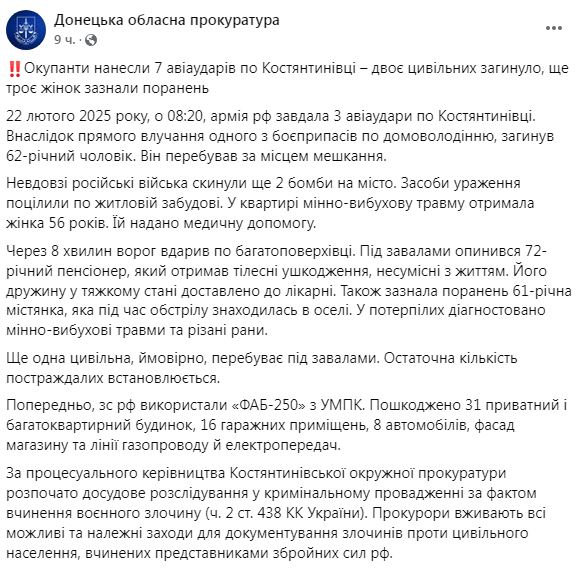 Донецька обласна прокуратура
9 ч. ·

‼️Окупанти нанесли 7 авіаударів по Костянтинівці – двоє цивільних загинуло, ще троє жінок зазнали поранень

22 лютого 2025 року, о 08:20, армія рф завдала 3 авіаудари по Костянтинівці. Внаслідок прямого влучання одного з боєприпасів по домоволодінню, загинув 62-річний чоловік. Він перебував за місцем мешкання.

Невдовзі російські війська скинули ще 2 бомби на місто. Засоби ураження поцілили по житловій забудові. У квартирі мінно-вибухову травму отримала жінка 56 років. Їй надано медичну допомогу.

Через 8 хвилин ворог вдарив по багатоповерхівці. Під завалами опинився 72-річний пенсіонер, який отримав тілесні ушкодження, несумісні з життям. Його дружину у тяжкому стані доставлено до лікарні. Також зазнала поранень 61-річна містянка, яка під час обстрілу знаходилась в оселі. У потерпілих діагностовано мінно-вибухові травми та різані рани.

Ще одна цивільна, ймовірно, перебуває під завалами. Остаточна кількість постраждалих встановлюється.

Попередньо, зс рф використали «ФАБ-250» з УМПК. Пошкоджено 31 приватний і багатоквартирний будинок, 16 гаражних приміщень, 8 автомобілів, фасад магазину та лінії газопроводу й електропередач.

За процесуального керівництва Костянтинівської окружної прокуратури розпочато досудове розслідування у кримінальному провадженні за фактом вчинення воєнного злочину (ч. 2 ст. 438 КК України). Прокурори вживають всі можливі та належні заходи для документування злочинів проти цивільного населення, вчинених представниками збройних сил рф.